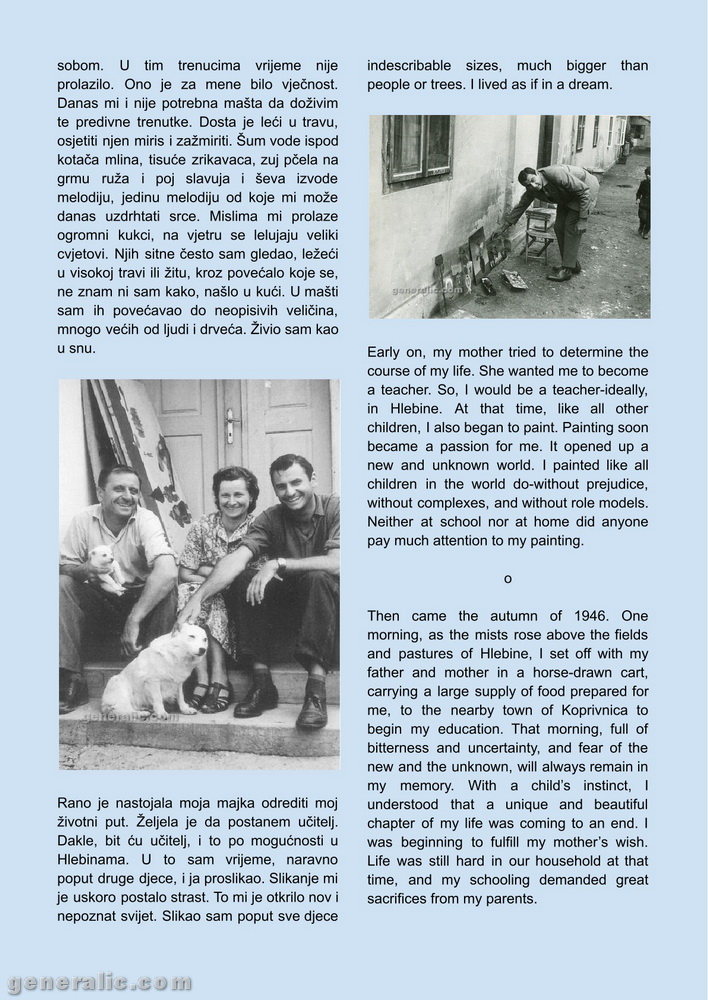 sobom. U tim trenucima vrijeme nije prolazilo. Ono je za mene bilo vječnost. Danas mi i nije potrebna mašta da doživim te predivne trenutke. Dosta je leći u travu, osjetiti njen miris i zažmiriti. Šum vode ispod kotača mlina, tisuće zrikavaca, zuj pčela na grmu ruža i poj slavuja i ševa izvode melodiju, jedinu melodiju od koje mi može danas uzdrhtati srce. Mislima mi prolaze ogromni kukci, na vjetru se lelujaju veliki cvjetovi. Njih sitne često sam gledao, ležeći u visokoj travi ili žitu, kroz povećalo koje se, ne znam ni sam kako, našlo u kući. U mašti sam ih povećavao do neopisivih veličina, mnogo većih od ljudi i drveća. Živio sam kao u snu.

generalic.com

Rano je nastojala moja majka odrediti moj životni put. Željela je da postanem učitelj. Dakle, bit ću učitelj, i to po mogućnosti u Hlebinama. U to sam vrijeme, naravno poput druge djece, i ja proslikao. Slikanje mi je uskoro postalo strast. To mi je otkrilo nov i nepoznat svijet. Slikao sam poput sve djece

indescribable sizes, much bigger than people or trees. I lived as if in a dream.

generalic.com

Early on, my mother tried to determine the course of my life. She wanted me to become a teacher. So, I would be a teacher-ideally, in Hlebine. At that time, like all other children, I also began to paint. Painting soon became a passion for me. It opened up a new and unknown world. I painted like all children in the world do-without prejudice, without complexes, and without role models. Neither at school nor at home did anyone pay much attention to my painting.

o

Then came the autumn of 1946. One morning, as the mists rose above the fields and pastures of Hlebine, I set off with my father and mother in a horse-drawn cart, carrying a large supply of food prepared for me, to the nearby town of Koprivnica to begin my education. That morning, full of bitterness and uncertainty, and fear of the new and the unknown, will always remain in my memory. With a child's instinct, I understood that a unique and beautiful chapter of my life was coming to an end. I was beginning to fulfill my mother's wish. Life was still hard in our household at that time, and my schooling demanded great sacrifices from my parents.

generalic.com